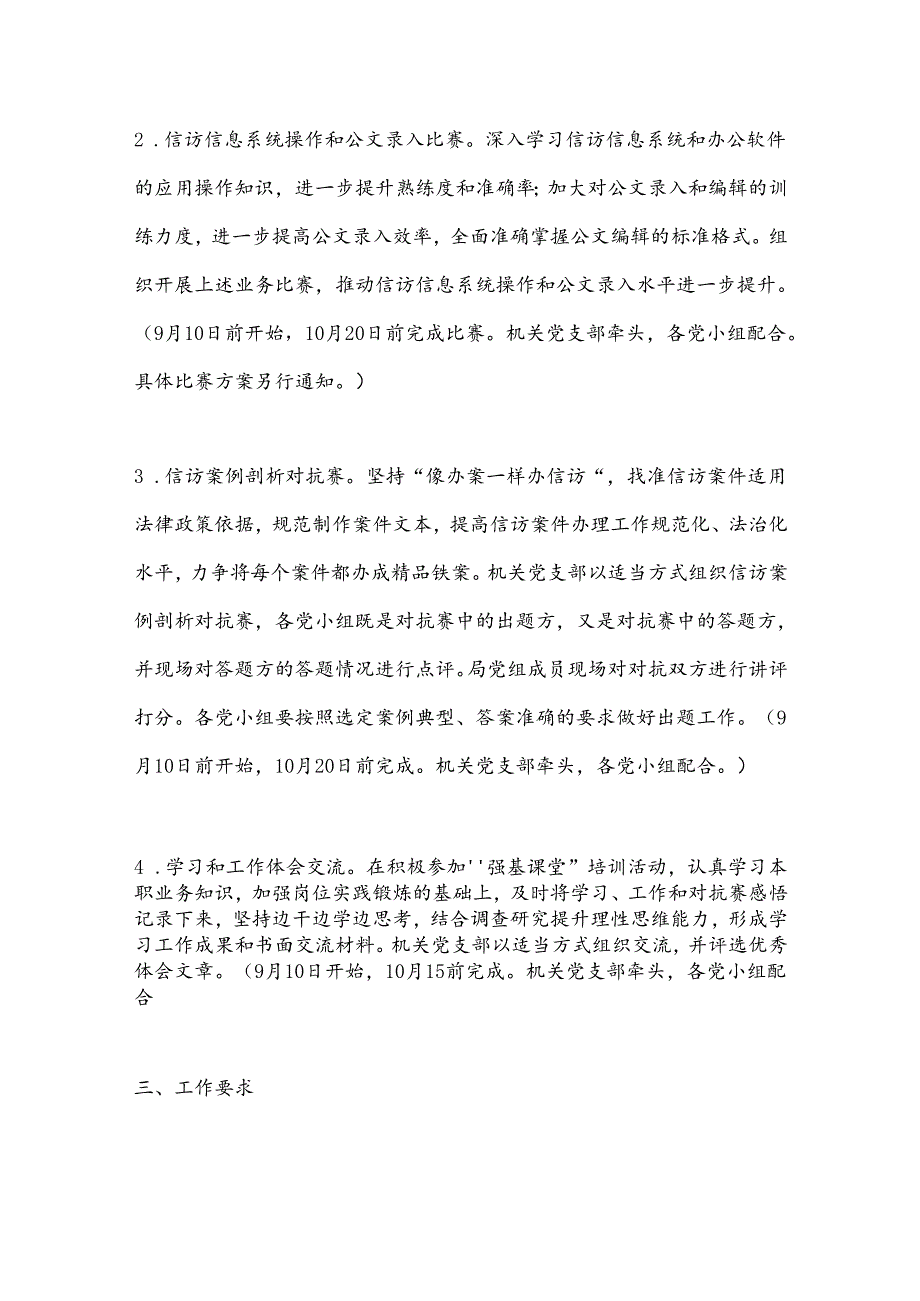 2．信访信息系统操作和公文录入比赛。深入学习信访信息系统和办公软件的应用操作知识，进一步提升熟练度和准确率;加大对公文录入和编辑的训练力度，进一步提高公文录入效率，全面准确掌握公文编辑的标准格式。组织开展上述业务比赛，推动信访信息系统操作和公文录入水平进一步提升。（9月10日前开始，10月20日前完成比赛。机关党支部牵头，各党小组配合。具体比赛方案另行通知。）

3．信访案例剖析对抗赛。坚持“像办案一样办信访“，找准信访案件适用法律政策依据，规范制作案件文本，提高信访案件办理工作规范化、法治化水平，力争将每个案件都办成精品铁案。机关党支部以适当方式组织信访案例剖析对抗赛，各党小组既是对抗赛中的出题方，又是对抗赛中的答题方，并现场对答题方的答题情况进行点评。局党组成员现场对对抗双方进行讲评打分。各党小组要按照选定案例典型、答案准确的要求做好出题工作。（9月10日前开始，10月20日前完成。机关党支部牵头，各党小组配合。）

4．学习和工作体会交流。在积极参加''强基课堂”培训活动，认真学习本职业务知识，加强岗位实践锻炼的基础上，及时将学习、工作和对抗赛感悟记录下来，坚持边干边学边思考，结合调查研究提升理性思维能力，形成学习工作成果和书面交流材料。机关党支部以适当方式组织交流，并评选优秀体会文章。（9月10日开始，10月15前完成。机关党支部牵头，各党小组配合

三、工作要求